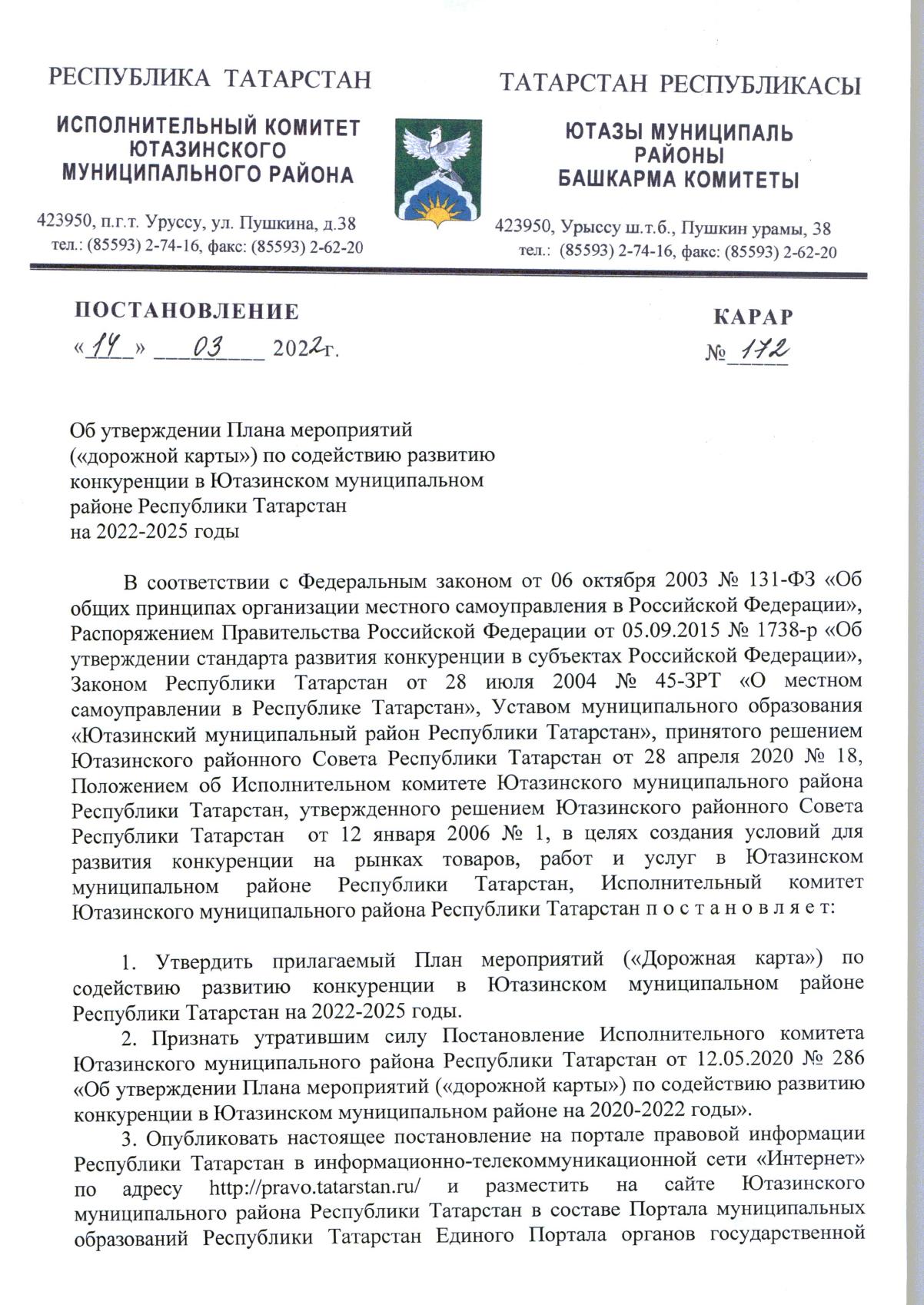 РЕСПУБЛИКА ТАТАРСТАН

ИСПОЛНИТЕЛЬНЫЙ КОМИТЕТ ЮТАЗИНСКОГО МУНИЦИПАЛЬНОГО РАЙОНА

423950, п.г.т. Уруссу, ул. Пушкина, д.38
тел.: (85593) 2-74-16, факс: (85593) 2-62-20

ТАТАРСТАН РЕСПУБЛИКАСЫ

ЮТАЗЫ МУНИЦИПАЛЬ РАЙОНЫ БАШКАРМА КОМИТЕТЫ

423950, Урыссу ш.т.б., Пушкин урамы, 38
тел.: (85593) 2-74-16, факс: (85593) 2-62-20

ПОСТАНОВЛЕНИЕ
«14» 03 2022г.

КАРАР
№ 172

Об утверждении Плана мероприятий («дорожной карты») по содействию развитию конкуренции в Ютазинском муниципальном районе Республики Татарстан на 2022-2025 годы

В соответствии с Федеральным законом от 06 октября 2003 № 131-ФЗ «Об общих принципах организации местного самоуправления в Российской Федерации», Распоряжением Правительства Российской Федерации от 05.09.2015 № 1738-р «Об утверждении стандарта развития конкуренции в субъектах Российской Федерации», Законом Республики Татарстан от 28 июля 2004 № 45-ЗРТ «О местном самоуправлении в Республике Татарстан», Уставом муниципального образования «Ютазинский муниципальный район Республики Татарстан», принятого решением Ютазинского районного Совета Республики Татарстан от 28 апреля 2020 № 18, Положением об Исполнительном комитете Ютазинского муниципального района Республики Татарстан, утвержденного решением Ютазинского районного Совета Республики Татарстан от 12 января 2006 № 1, в целях создания условий для развития конкуренции на рынках товаров, работ и услуг в Ютазинском муниципальном районе Республики Татарстан, Исполнительный комитет Ютазинского муниципального района Республики Татарстан п о с т а н о в л я е т:

1. Утвердить прилагаемый План мероприятий («Дорожная карта») по содействию развитию конкуренции в Ютазинском муниципальном районе Республики Татарстан на 2022-2025 годы.
2. Признать утратившим силу Постановление Исполнительного комитета Ютазинского муниципального района Республики Татарстан от 12.05.2020 № 286 «Об утверждении Плана мероприятий («дорожной карты») по содействию развитию конкуренции в Ютазинском муниципальном районе на 2020-2022 годы».
3. Опубликовать настоящее постановление на портале правовой информации Республики Татарстан в информационно-телекоммуникационной сети «Интернет» по адресу http://pravo.tatarstan.ru/ и разместить на сайте Ютазинского муниципального района Республики Татарстан в составе Портала муниципальных образований Республики Татарстан Единого Портала органов государственной